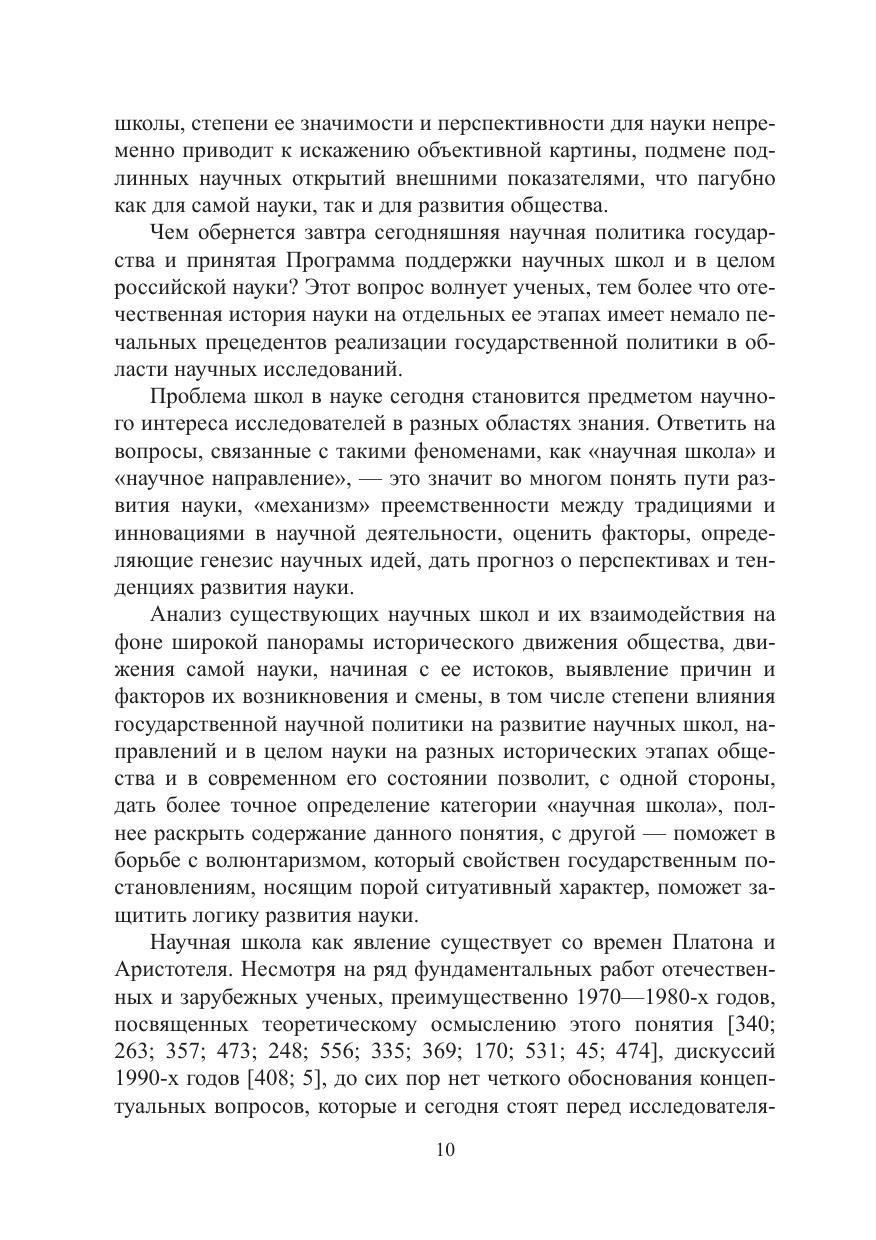 школы, степени ее значимости и перспективности для науки непременно приводит к искажению объективной картины, подмене подлинных научных открытий внешними показателями, что пагубно как для самой науки, так и для развития общества.

Чем обернется завтра сегодняшняя научная политика государства и принятая Программа поддержки научных школ и в целом российской науки? Этот вопрос волнует ученых, тем более что отечественная история науки на отдельных ее этапах имеет немало печальных прецедентов реализации государственной политики в области научных исследований.

Проблема школ в науке сегодня становится предметом научного интереса исследователей в разных областях знания. Ответить на вопросы, связанные с такими феноменами, как «научная школа» и «научное направление», — это значит во многом понять пути развития науки, «механизм» преемственности между традициями и инновациями в научной деятельности, оценить факторы, определяющие генезис научных идей, дать прогноз о перспективах и тенденциях развития науки.

Анализ существующих научных школ и их взаимодействия на фоне широкой панорамы исторического движения общества, движения самой науки, начиная с ее истоков, выявление причин и факторов их возникновения и смены, в том числе степени влияния государственной научной политики на развитие научных школ, направлений и в целом науки на разных исторических этапах общества и в современном его состоянии позволит, с одной стороны, дать более точное определение категории «научная школа», полнее раскрыть содержание данного понятия, с другой — поможет в борьбе с волюнтаризмом, который свойствен государственным постановлениям, носящим порой ситуативный характер, поможет защитить логику развития науки.

Научная школа как явление существует со времен Платона и Аристотеля. Несмотря на ряд фундаментальных работ отечественных и зарубежных ученых, преимущественно 1970—1980-х годов, посвященных теоретическому осмыслению этого понятия [340; 263; 357; 473; 248; 556; 335; 369; 170; 531; 45; 474], дискуссий 1990-х годов [408; 5], до сих пор нет четкого обоснования концептуальных вопросов, которые и сегодня стоят перед исследователя-

10